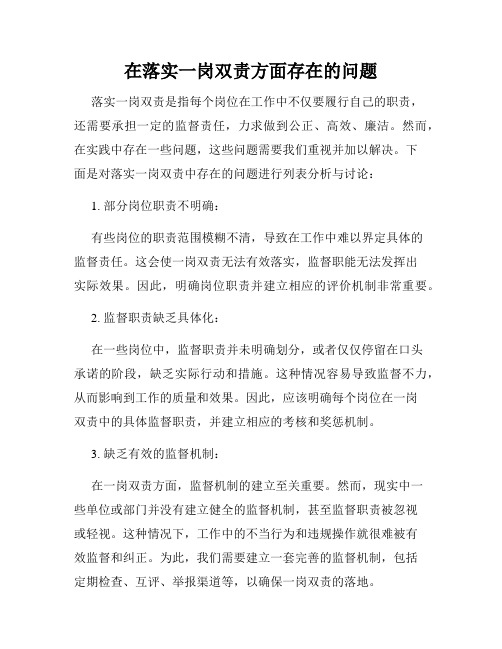 在落实一岗双责方面存在的问题

落实一岗双责是指每个岗位在工作中不仅要履行自己的职责，还需要承担一定的监督责任，力求做到公正、高效、廉洁。然而，在实践中存在一些问题，这些问题需要我们重视并加以解决。下面是对落实一岗双责中存在的问题进行列表分析与讨论：

1. 部分岗位职责不明确：

有些岗位的职责范围模糊不清，导致在工作中难以界定具体的监督责任。这会使一岗双责无法有效落实，监督职能无法发挥出实际效果。因此，明确岗位职责并建立相应的评价机制非常重要。

2. 监督职责缺乏具体化：

在一些岗位中，监督职责并未明确划分，或者仅仅停留在口头承诺的阶段，缺乏实际行动和措施。这种情况容易导致监督不力，从而影响到工作的质量和效果。因此，应该明确每个岗位在一岗双责中的具体监督职责，并建立相应的考核和奖惩机制。

3. 缺乏有效的监督机制：

在一岗双责方面，监督机制的建立至关重要。然而，现实中一些单位或部门并没有建立健全的监督机制，甚至监督职责被忽视或轻视。这种情况下，工作中的不当行为和违规操作就很难被有效监督和纠正。为此，我们需要建立一套完善的监督机制，包括定期检查、互评、举报渠道等，以确保一岗双责的落地。